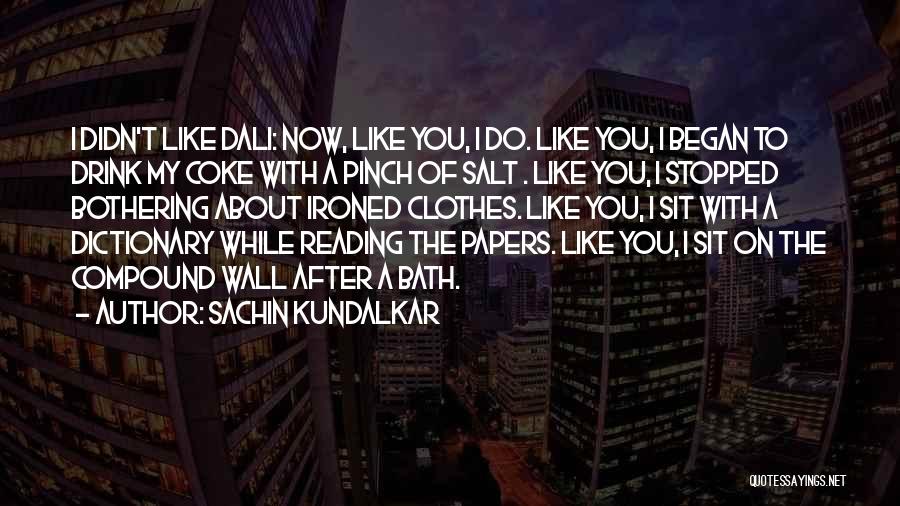 I DIDN'T LIKE DALI: NOW, LIKE YOU, I DO. LIKE YOU, I BEGAN TO DRINK MY COKE WITH A PINCH OF SALT . LIKE YOU, I STOPPED BOTHERING ABOUT IRONED CLOTHES. LIKE YOU, I SIT WITH A DICTIONARY WHILE READING THE PAPERS. LIKE YOU, I SIT ON THE COMPOUND WALL AFTER A BATH.
— AUTHOR: SACHIN KUNDALKAR

QUOTESSAYINGS.NET